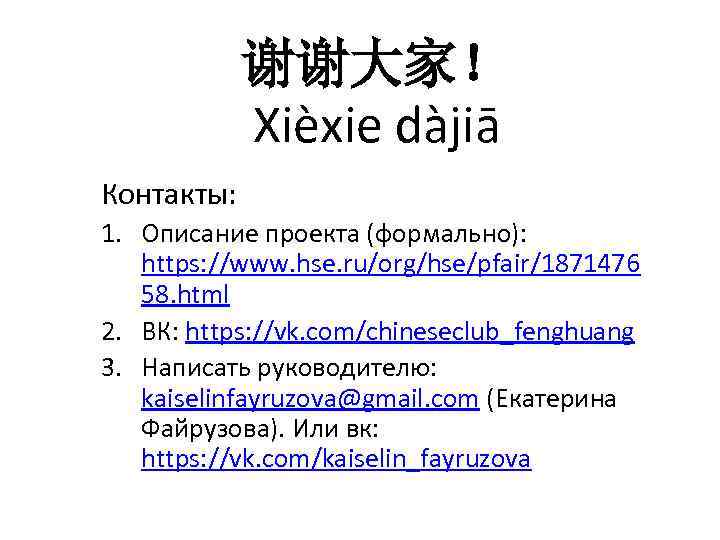 谢谢大家！
Xièxie dàjiā

Контакты:

1. Описание проекта (формально): https://www.hse.ru/org/hse/pfair/187147658.html
2. ВК: https://vk.com/chineseclub_fenghuang
3. Написать руководителю: kaiselinfayruzova@gmail.com (Екатерина Файрузова). Или вк: https://vk.com/kaiselin_fayruzova